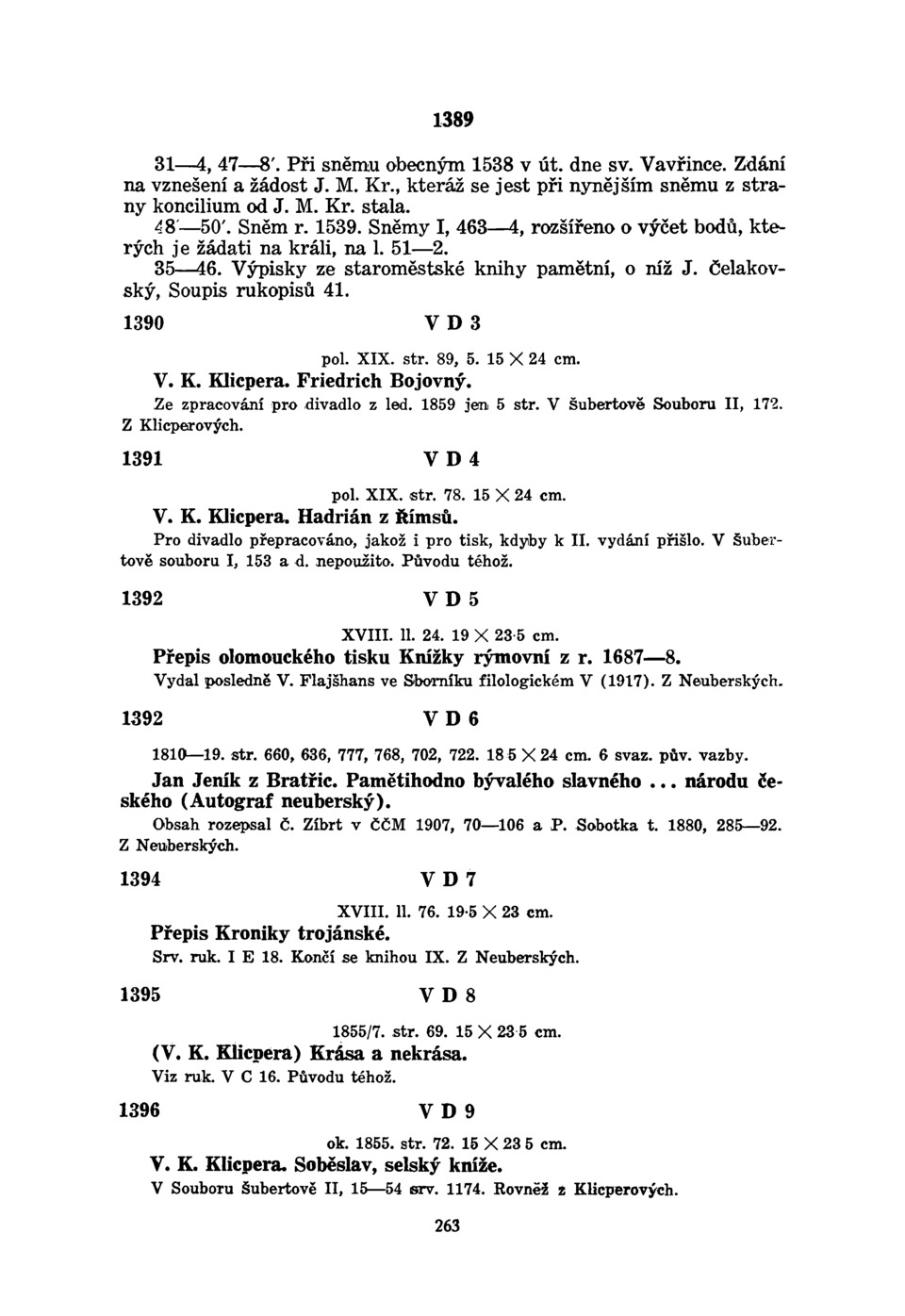 1389

31—4, 47—8'. Při sněmu obecným 1538 v út. dne sv. Vavřince. Zdání na vznešení a žádost J. M. Kr., kteráž se jest při nynějším sněmu z strany koncilium od J. M. Kr. stala.
48'—50'. Sněm r. 1539. Sněmy I, 463—4, rozšířeno o výčet bodů, kterých je žádati na králi, na l. 51—2.
35—46. Výpisky ze staroměstské knihy pamětní, o níž J. Čelakovský, Soupis rukopisů 41.

1390 V D 3

pol. XIX. str. 89, 5. 15 × 24 cm.
V. K. Klicpera. Friedrich Bojovný.
Ze zpracování pro divadlo z led. 1859 jen 5 str. V Šubertově Souboru II, 172. Z Klicperových.

1391 V D 4

pol. XIX. str. 78. 15 × 24 cm.
V. K. Klicpera. Hadrián z Římsů.
Pro divadlo přepracováno, jakož i pro tisk, kdyby k II. vydání přišlo. V Šubertově souboru I, 153 a d. nepoužito. Původu téhož.

1392 V D 5

XVIII. ll. 24. 19 × 23·5 cm.
Přepis olomouckého tisku Knížky rýmovní z r. 1687—8.
Vydal posledně V. Flajšhans ve Sborníku filologickém V (1917). Z Neuberských.

1392 V D 6

1810—19. str. 660, 636, 777, 768, 702, 722. 18·5 × 24 cm. 6 svaz. pův. vazby.
Jan Jeník z Bratřic. Pamětihodno bývalého slavného ... národu českého (Autograf neuberský).
Obsah rozepsal Č. Zíbrt v ČČM 1907, 70—106 a P. Sobotka t. 1880, 285—92. Z Neuberských.

1394 V D 7

XVIII. ll. 76. 19·5 × 23 cm.
Přepis Kroniky trojánské.
Srv. ruk. I E 18. Končí se knihou IX. Z Neuberských.

1395 V D 8

1855/7. str. 69. 15 × 23·5 cm.
(V. K. Klicpera) Krása a nekrása.
Viz ruk. V C 16. Původu téhož.

1396 V D 9

ok. 1855. str. 72. 15 × 23·5 cm.
V. K. Klicpera. Soběslav, selský kníže.
V Souboru Šubertově II, 15—54 srv. 1174. Rovněž z Klicperových.

263